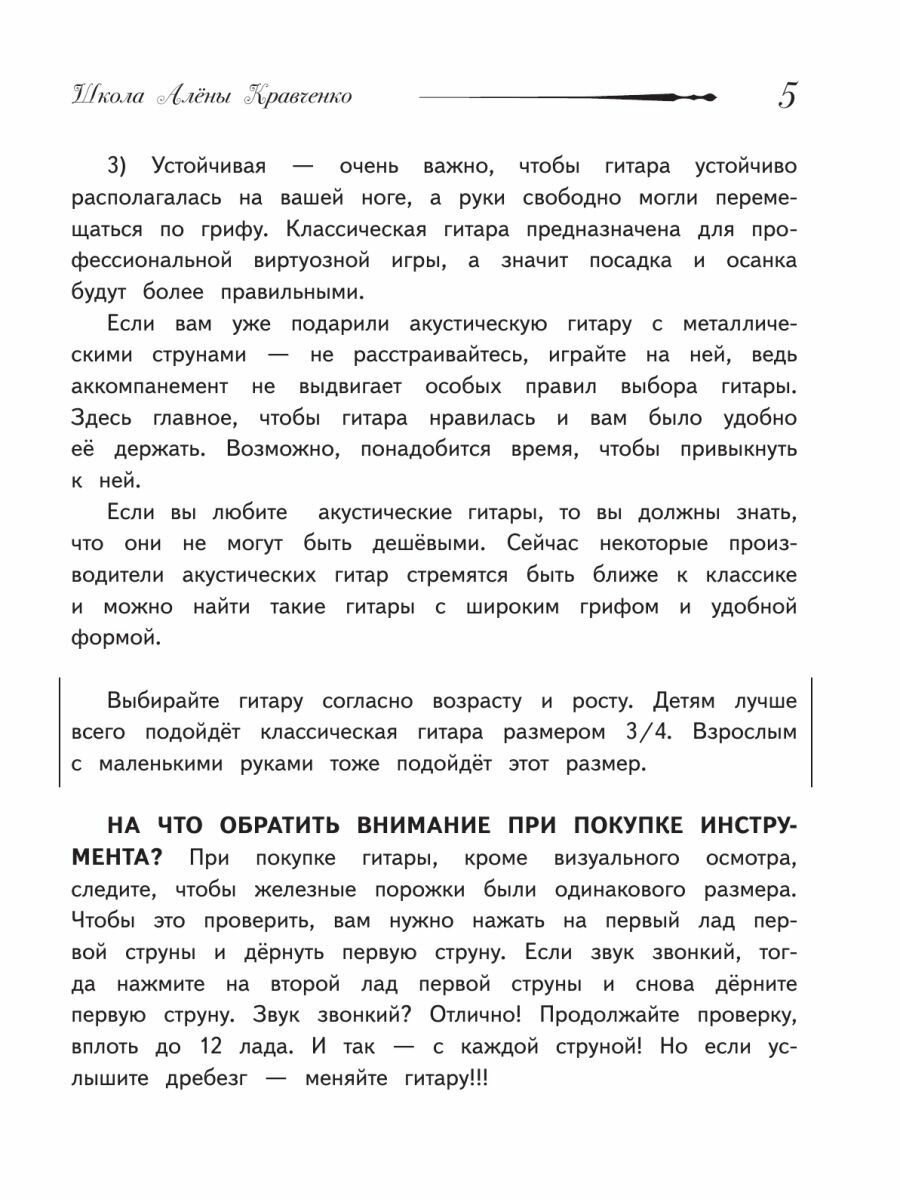 Школа Алёны Кравченко 5

3) Устойчивая — очень важно, чтобы гитара устойчиво располагалась на вашей ноге, а руки свободно могли перемещаться по грифу. Классическая гитара предназначена для профессиональной виртуозной игры, а значит посадка и осанка будут более правильными.

Если вам уже подарили акустическую гитару с металлическими струнами — не расстраивайтесь, играйте на ней, ведь аккомпанемент не выдвигает особых правил выбора гитары. Здесь главное, чтобы гитара нравилась и вам было удобно её держать. Возможно, понадобится время, чтобы привыкнуть к ней.

Если вы любите акустические гитары, то вы должны знать, что они не могут быть дешёвыми. Сейчас некоторые производители акустических гитар стремятся быть ближе к классике и можно найти такие гитары с широким грифом и удобной формой.

Выбирайте гитару согласно возрасту и росту. Детям лучше всего подойдёт классическая гитара размером 3/4. Взрослым с маленькими руками тоже подойдёт этот размер.

НА ЧТО ОБРАТИТЬ ВНИМАНИЕ ПРИ ПОКУПКЕ ИНСТРУМЕНТА? При покупке гитары, кроме визуального осмотра, следите, чтобы железные порожки были одинакового размера. Чтобы это проверить, вам нужно нажать на первый лад первой струны и дёрнуть первую струну. Если звук звонкий, тогда нажмите на второй лад первой струны и снова дёрните первую струну. Звук звонкий? Отлично! Продолжайте проверку, вплоть до 12 лада. И так — с каждой струной! Но если услышите дребезг — меняйте гитару!!!